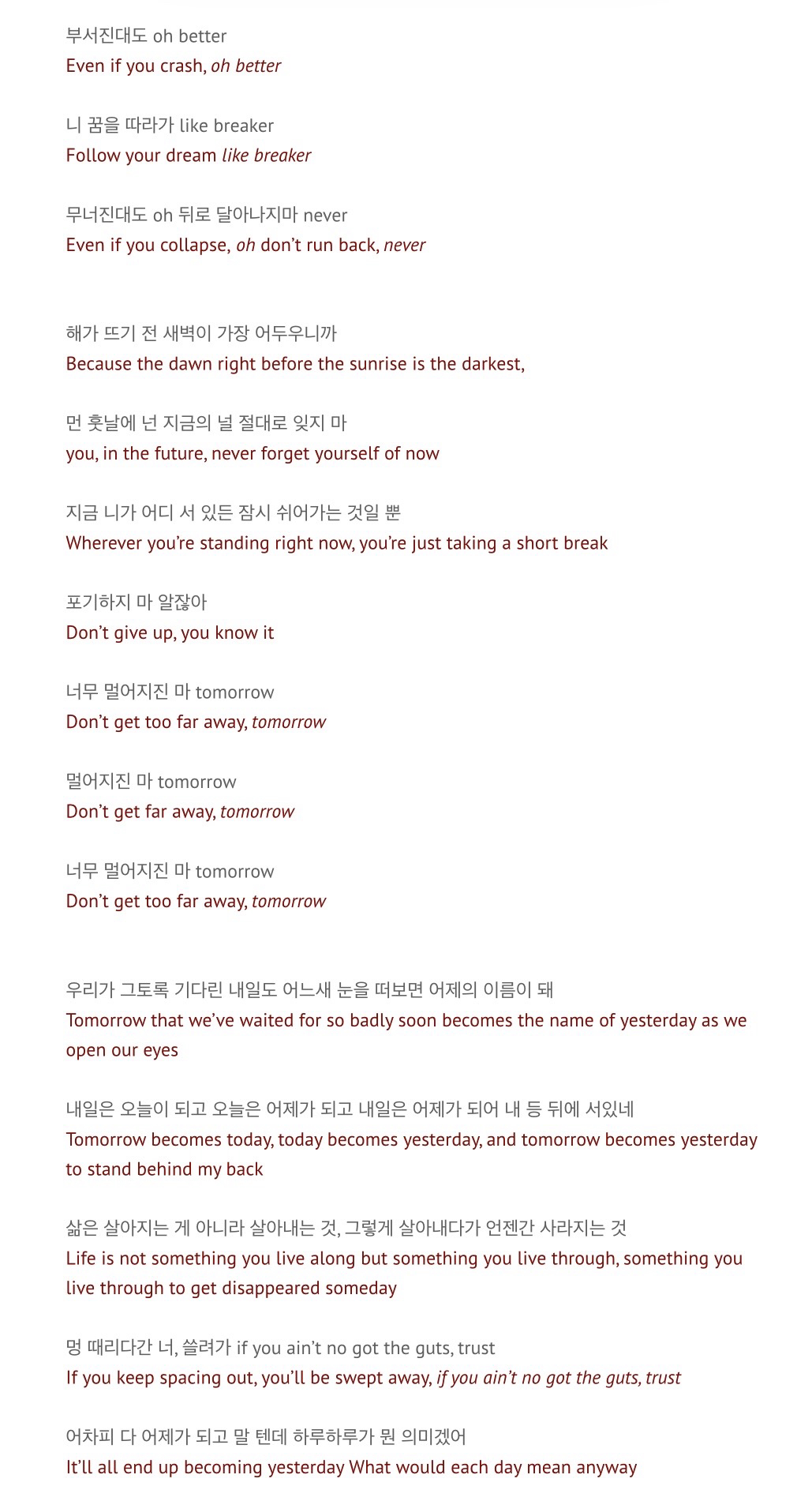 부서진대도 oh better
Even if you crash, oh better

니 꿈을 따라가 like breaker
Follow your dream like breaker

무너진대도 oh 뒤로 달아나지마 never
Even if you collapse, oh don't run back, never

해가 뜨기 전 새벽이 가장 어두우니까
Because the dawn right before the sunrise is the darkest,

먼 훗날에 넌 지금의 널 절대로 잊지 마
you, in the future, never forget yourself of now

지금 니가 어디 서 있든 잠시 쉬어가는 것일 뿐
Wherever you're standing right now, you're just taking a short break

포기하지 마 알잖아
Don't give up, you know it

너무 멀어지진 마 tomorrow
Don't get too far away, tomorrow

멀어지진 마 tomorrow
Don't get far away, tomorrow

너무 멀어지진 마 tomorrow
Don't get too far away, tomorrow

우리가 그토록 기다린 내일도 어느새 눈을 떠보면 어제의 이름이 돼
Tomorrow that we've waited for so badly soon becomes the name of yesterday as we open our eyes

내일은 오늘이 되고 오늘은 어제가 되고 내일은 어제가 되어 내 등 뒤에 서있네
Tomorrow becomes today, today becomes yesterday, and tomorrow becomes yesterday to stand behind my back

삶은 살아지는 게 아니라 살아내는 것, 그렇게 살아내다가 언젠간 사라지는 것
Life is not something you live along but something you live through, something you live through to get disappeared someday

멍 때리다간 너, 쓸려가 if you ain't no got the guts, trust
If you keep spacing out, you'll be swept away, if you ain't no got the guts, trust

어차피 다 어제가 되고 말 텐데 하루하루가 뭔 의미겠어
It'll all end up becoming yesterday What would each day mean anyway